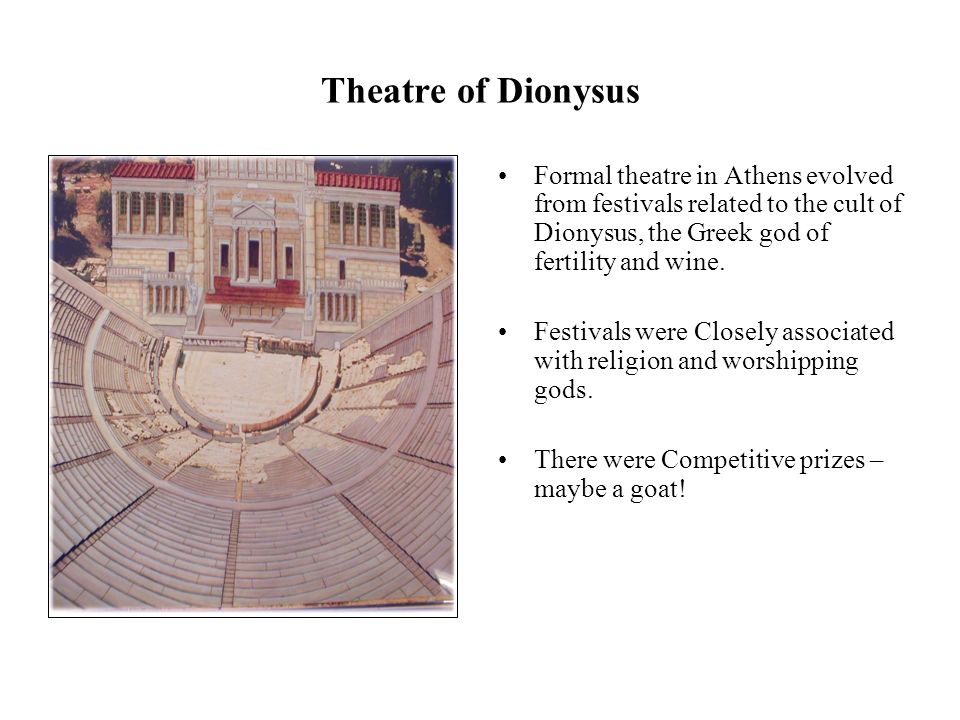 Theatre of Dionysus

• Formal theatre in Athens evolved from festivals related to the cult of Dionysus, the Greek god of fertility and wine.

• Festivals were Closely associated with religion and worshipping gods.

• There were Competitive prizes – maybe a goat!